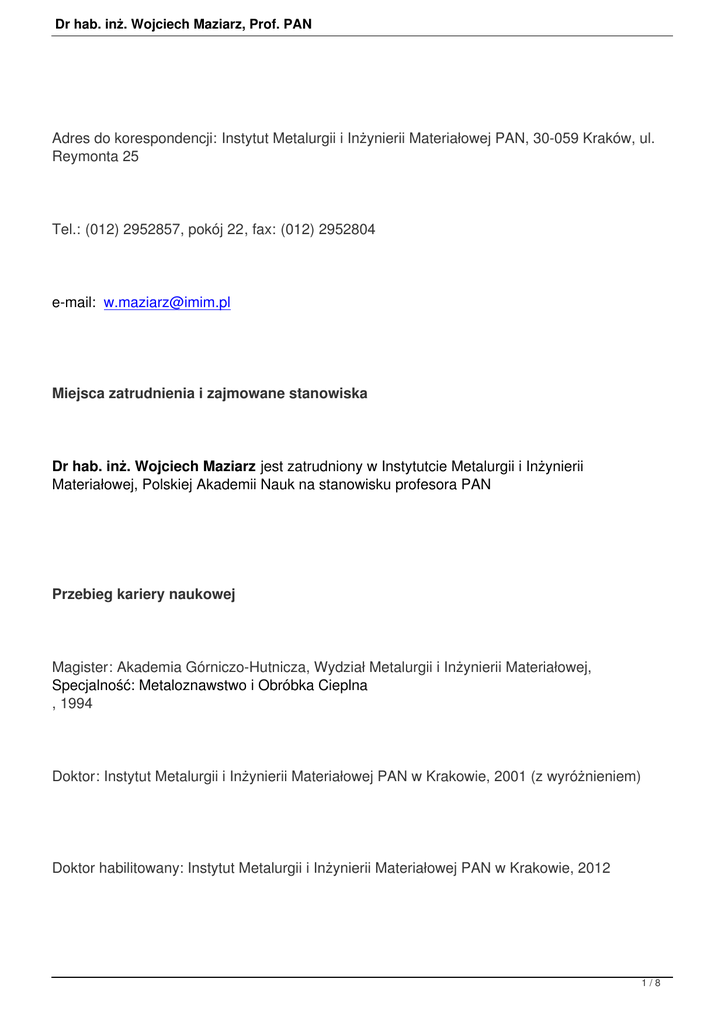 Dr hab. inż. Wojciech Maziarz, Prof. PAN

Adres do korespondencji: Instytut Metalurgii i Inżynierii Materiałowej PAN, 30-059 Kraków, ul. Reymonta 25

Tel.: (012) 2952857, pokój 22, fax: (012) 2952804

e-mail: w.maziarz@imim.pl

Miejsca zatrudnienia i zajmowane stanowiska

Dr hab. inż. Wojciech Maziarz jest zatrudniony w Instytutcie Metalurgii i Inżynierii Materiałowej, Polskiej Akademii Nauk na stanowisku profesora PAN

Przebieg kariery naukowej

Magister: Akademia Górniczo-Hutnicza, Wydział Metalurgii i Inżynierii Materiałowej, Specjalność: Metaloznawstwo i Obróbka Cieplna
, 1994

Doktor: Instytut Metalurgii i Inżynierii Materiałowej PAN w Krakowie, 2001 (z wyróżnieniem)

Doktor habilitowany: Instytut Metalurgii i Inżynierii Materiałowej PAN w Krakowie, 2012

1 / 8